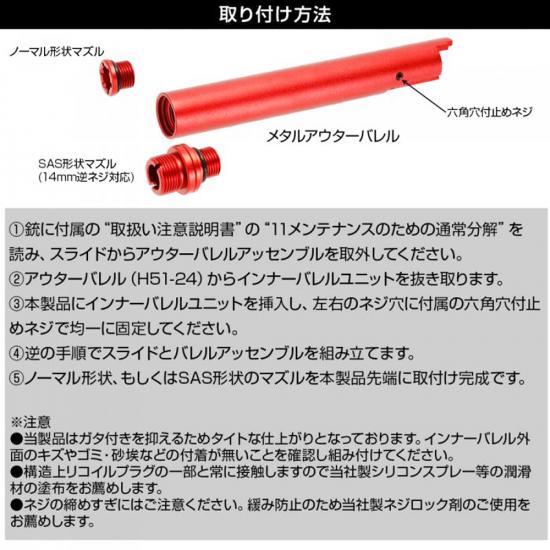 取り付け方法

ノーマル形状マズル

六角穴付止めネジ

メタルアウターバレル

SAS形状マズル
(14mm逆ネジ対応)

①銃に付属の“取扱い注意説明書”の“11メンテナンスのための通常分解”を読み、スライドからアウターバレルアッセンブルを取外してください。
②アウターバレル(H51-24)からインナーバレルユニットを抜き取ります。
③本製品にインナーバレルユニットを挿入し、左右のネジ穴に付属の六角穴付止めネジで均一に固定してください。
④逆の手順でスライドとバレルアッセンブルを組み立てます。
⑤ノーマル形状、もしくはSAS形状のマズルを本製品先端に取付け完成です。

※注意
●当製品はガタ付きを抑えるためタイトな仕上がりとなっております。インナーバレル外面のキズやゴミ・砂埃などの付着が無いことを確認し組み付けてください。
●構造上リコイルプラグの一部と常に接触しますので当社製シリコンスプレー等の潤滑材の塗布をお薦めします。
●ネジの締めすぎにはご注意ください。緩み防止のため当社製ネジロック剤のご使用をお薦めします。